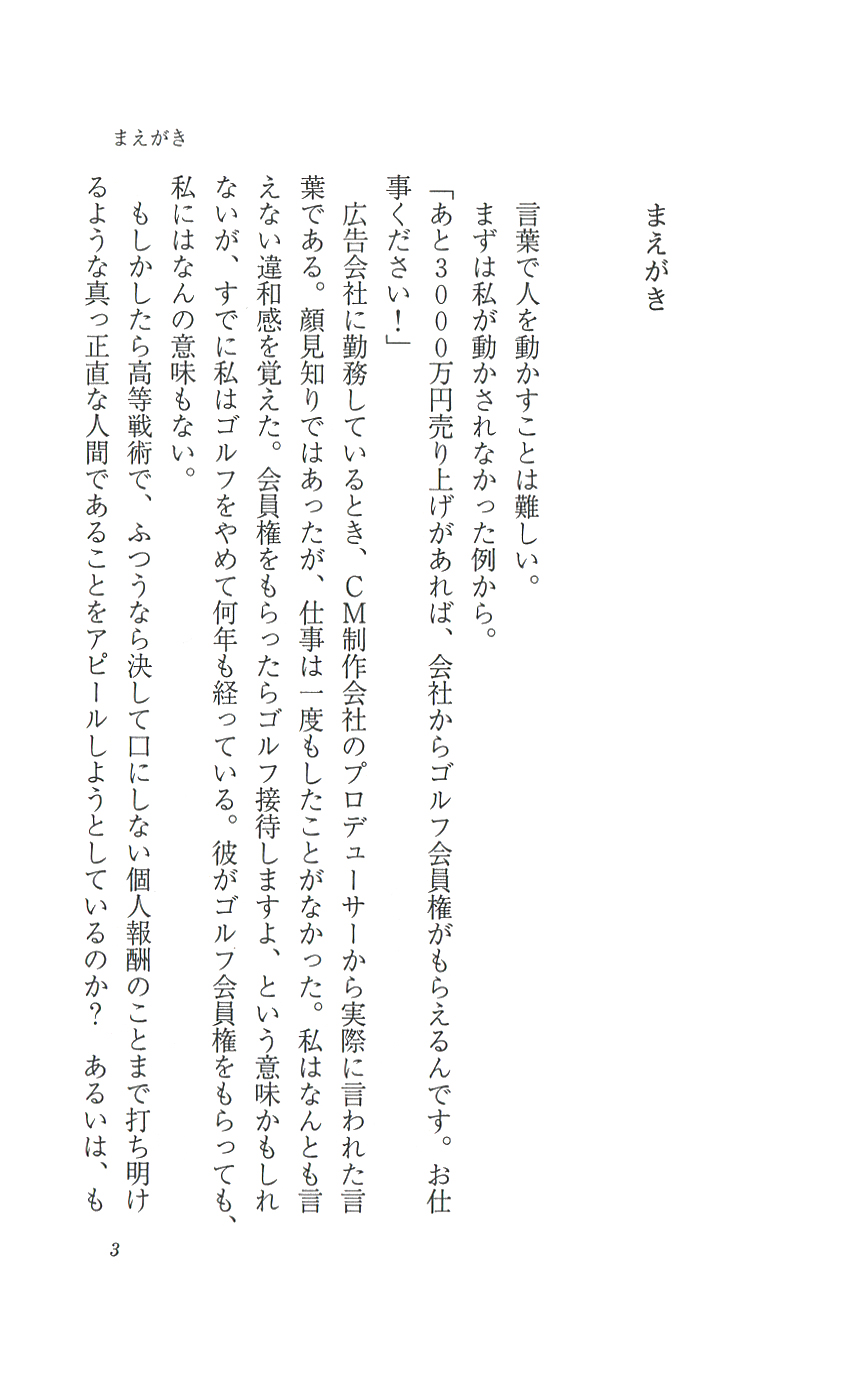 まえがき

まえがき

言葉で人を動かすことは難しい。

まずは私が動かされなかった例から。

「あと3000万円売り上げがあれば、会社からゴルフ会員権がもらえるんです。お仕事ください！」

広告会社に勤務しているとき、CM制作会社のプロデューサーから実際に言われた言葉である。顔見知りではあったが、仕事は一度もしたことがなかった。私はなんとも言えない違和感を覚えた。会員権をもらったらゴルフ接待しますよ、という意味かもしれないが、すでに私はゴルフをやめて何年も経っている。彼がゴルフ会員権をもらっても、私にはなんの意味もない。

もしかしたら高等戦術で、ふつうなら決して口にしない個人報酬のことまで打ち明けるような真っ正直な人間であることをアピールしようとしているのか？　あるいは、も

3